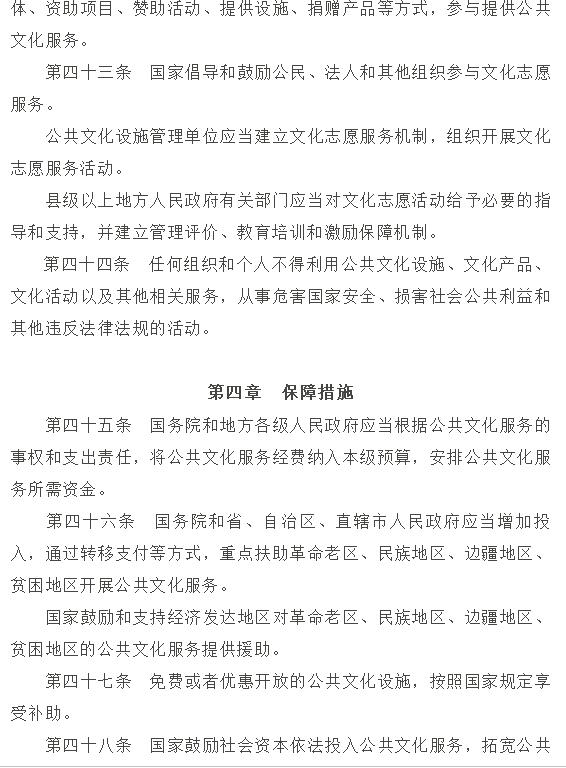 体、资助项目、赞助活动、提供设施、捐赠产品等方式，参与提供公共文化服务。

第四十三条　国家倡导和鼓励公民、法人和其他组织参与文化志愿服务。

公共文化设施管理单位应当建立文化志愿服务机制，组织开展文化志愿服务活动。

县级以上地方人民政府有关部门应当对文化志愿活动给予必要的指导和支持，并建立管理评价、教育培训和激励保障机制。

第四十四条　任何组织和个人不得利用公共文化设施、文化产品、文化活动以及其他相关服务，从事危害国家安全、损害社会公共利益和其他违反法律法规的活动。

第四章　保障措施

第四十五条　国务院和地方各级人民政府应当根据公共文化服务的事权和支出责任，将公共文化服务经费纳入本级预算，安排公共文化服务所需资金。

第四十六条　国务院和省、自治区、直辖市人民政府应当增加投入，通过转移支付等方式，重点扶助革命老区、民族地区、边疆地区、贫困地区开展公共文化服务。

国家鼓励和支持经济发达地区对革命老区、民族地区、边疆地区、贫困地区的公共文化服务提供援助。

第四十七条　免费或者优惠开放的公共文化设施，按照国家规定享受补助。

第四十八条　国家鼓励社会资本依法投入公共文化服务，拓宽公共